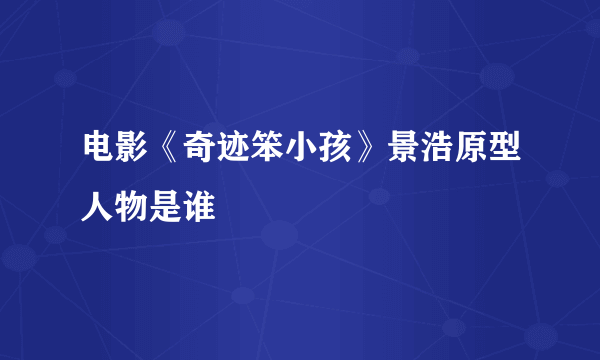 电影《奇迹笨小孩》景浩原型人物是谁